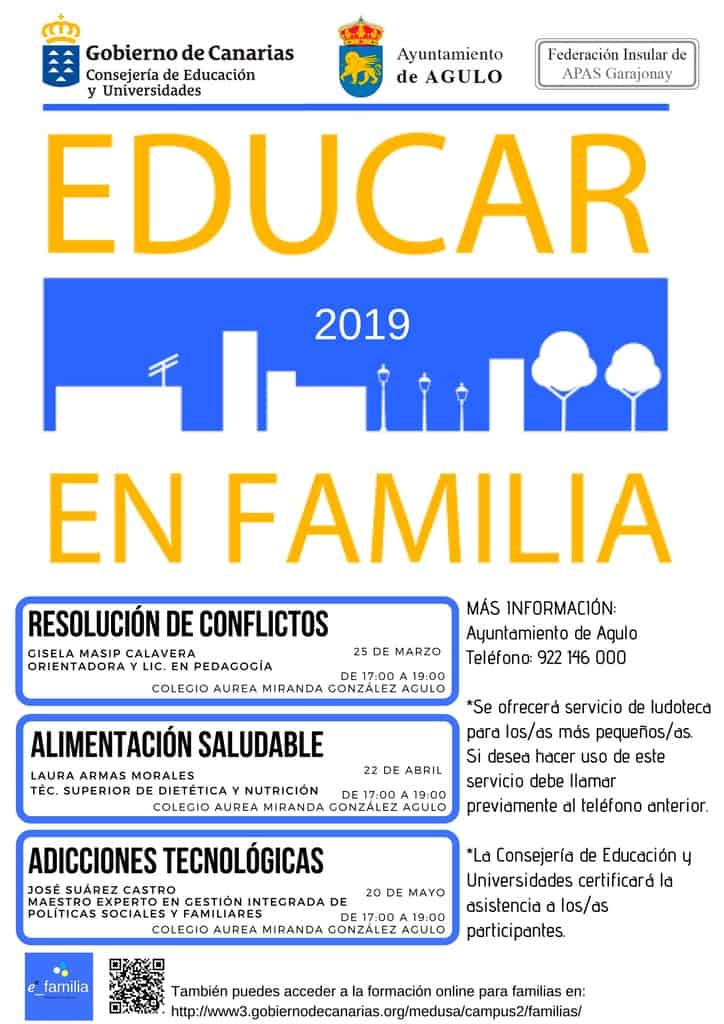 Gobierno de Canarias
Consejería de Educación y Universidades

Ayuntamiento de AGULO

Federación Insular de APAS Garajonay

EDUCAR

2019

EN FAMILIA

RESOLUCIÓN DE CONFLICTOS
GISELA MASIP CALAVERA
ORIENTADORA Y LIC. EN PEDAGOGÍA
25 DE MARZO
DE 17:00 A 19:00
COLEGIO AUREA MIRANDA GONZÁLEZ AGULO

ALIMENTACIÓN SALUDABLE
LAURA ARMAS MORALES
TÉC. SUPERIOR DE DIETÉTICA Y NUTRICIÓN
22 DE ABRIL
DE 17:00 A 19:00
COLEGIO AUREA MIRANDA GONZÁLEZ AGULO

ADICCIONES TECNOLÓGICAS
JOSÉ SUÁREZ CASTRO
MAESTRO EXPERTO EN GESTIÓN INTEGRADA DE POLÍTICAS SOCIALES Y FAMILIARES
20 DE MAYO
DE 17:00 A 19:00
COLEGIO AUREA MIRANDA GONZÁLEZ AGULO

MÁS INFORMACIÓN:
Ayuntamiento de Agulo
Teléfono: 922 146 000

*Se ofrecerá servicio de ludoteca para los/as más pequeños/as. Si desea hacer uso de este servicio debe llamar previamente al teléfono anterior.

*La Consejería de Educación y Universidades certificará la asistencia a los/as participantes.

e_familia

También puedes acceder a la formación online para familias en:
http://www3.gobiernodecanarias.org/medusa/campus2/familias/